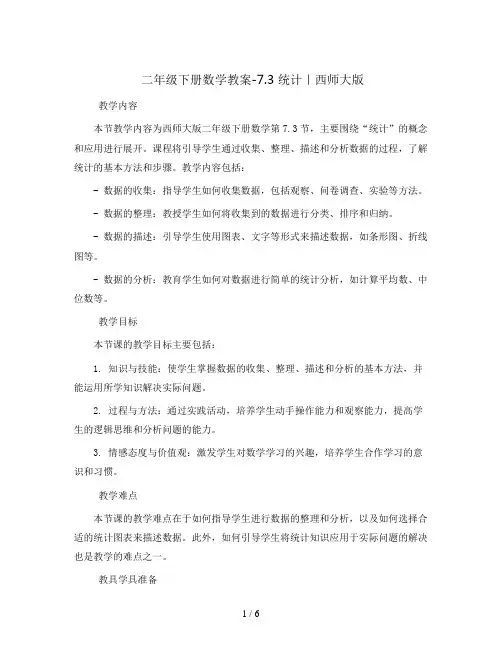 二年级下册数学教案-7.3 统计丨西师大版

教学内容

本节教学内容为西师大版二年级下册数学第 7.3 节，主要围绕“统计”的概念和应用进行展开。课程将引导学生通过收集、整理、描述和分析数据的过程，了解统计的基本方法和步骤。教学内容包括：

- 数据的收集：指导学生如何收集数据，包括观察、问卷调查、实验等方法。

- 数据的整理：教授学生如何将收集到的数据进行分类、排序和归纳。

- 数据的描述：引导学生使用图表、文字等形式来描述数据，如条形图、折线图等。

- 数据的分析：教育学生如何对数据进行简单的统计分析，如计算平均数、中位数等。

教学目标

本节课的教学目标主要包括：

1. 知识与技能：使学生掌握数据的收集、整理、描述和分析的基本方法，并能运用所学知识解决实际问题。

2. 过程与方法：通过实践活动，培养学生动手操作能力和观察能力，提高学生的逻辑思维和分析问题的能力。

3. 情感态度与价值观：激发学生对数学学习的兴趣，培养学生合作学习的意识和习惯。

教学难点

本节课的教学难点在于如何指导学生进行数据的整理和分析，以及如何选择合适的统计图表来描述数据。此外，如何引导学生将统计知识应用于实际问题的解决也是教学的难点之一。

教具学具准备

1 / 6